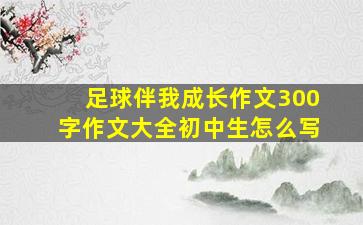 足球伴我成长作文300字作文大全初中生怎么写